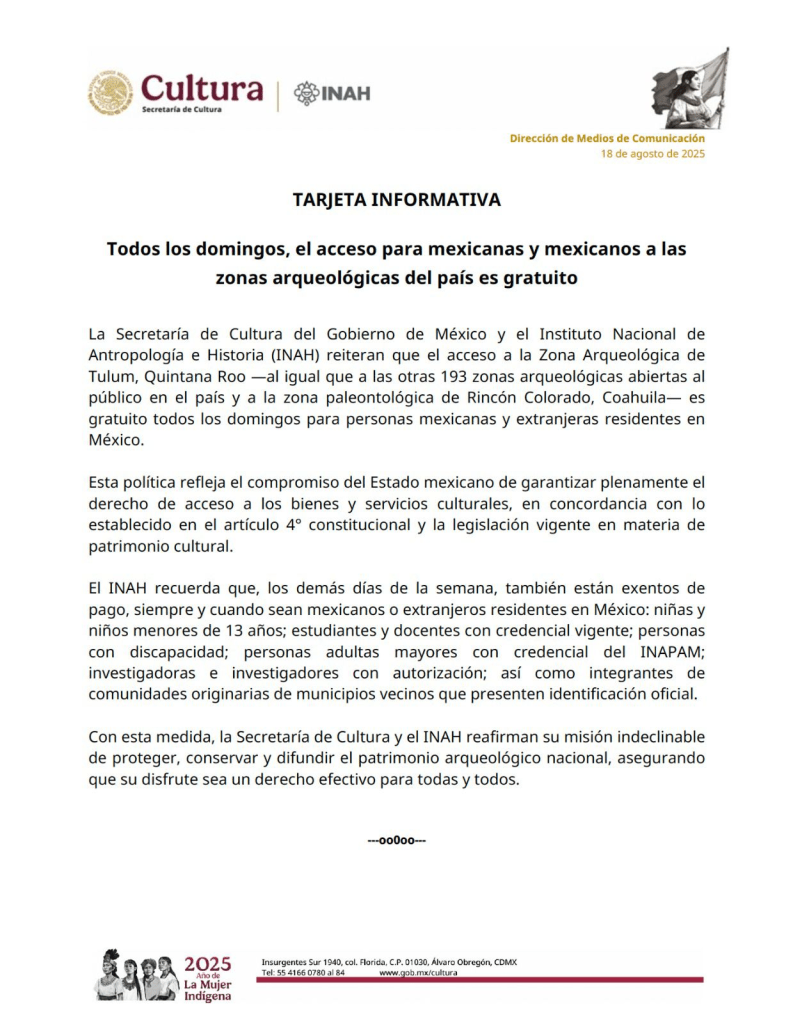 Cultura
Secretaría de Cultura
INAH

Dirección de Medios de Comunicación
18 de agosto de 2025

TARJETA INFORMATIVA

Todos los domingos, el acceso para mexicanas y mexicanos a las zonas arqueológicas del país es gratuito

La Secretaría de Cultura del Gobierno de México y el Instituto Nacional de Antropología e Historia (INAH) reiteran que el acceso a la Zona Arqueológica de Tulum, Quintana Roo —al igual que a las otras 193 zonas arqueológicas abiertas al público en el país y a la zona paleontológica de Rincón Colorado, Coahuila— es gratuito todos los domingos para personas mexicanas y extranjeras residentes en México.

Esta política refleja el compromiso del Estado mexicano de garantizar plenamente el derecho de acceso a los bienes y servicios culturales, en concordancia con lo establecido en el artículo 4° constitucional y la legislación vigente en materia de patrimonio cultural.

El INAH recuerda que, los demás días de la semana, también están exentos de pago, siempre y cuando sean mexicanos o extranjeros residentes en México: niñas y niños menores de 13 años; estudiantes y docentes con credencial vigente; personas con discapacidad; personas adultas mayores con credencial del INAPAM; investigadoras e investigadores con autorización; así como integrantes de comunidades originarias de municipios vecinos que presenten identificación oficial.

Con esta medida, la Secretaría de Cultura y el INAH reafirman su misión indeclinable de proteger, conservar y difundir el patrimonio arqueológico nacional, asegurando que su disfrute sea un derecho efectivo para todas y todos.

---oo0oo---

2025 Año de La Mujer Indígena
Insurgentes Sur 1940, col. Florida, C.P. 01030, Álvaro Obregón, CDMX
Tel: 55 4166 0780 al 84 www.gob.mx/cultura